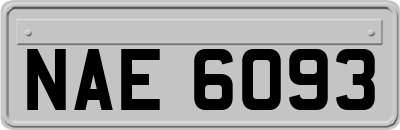 NAE 6093